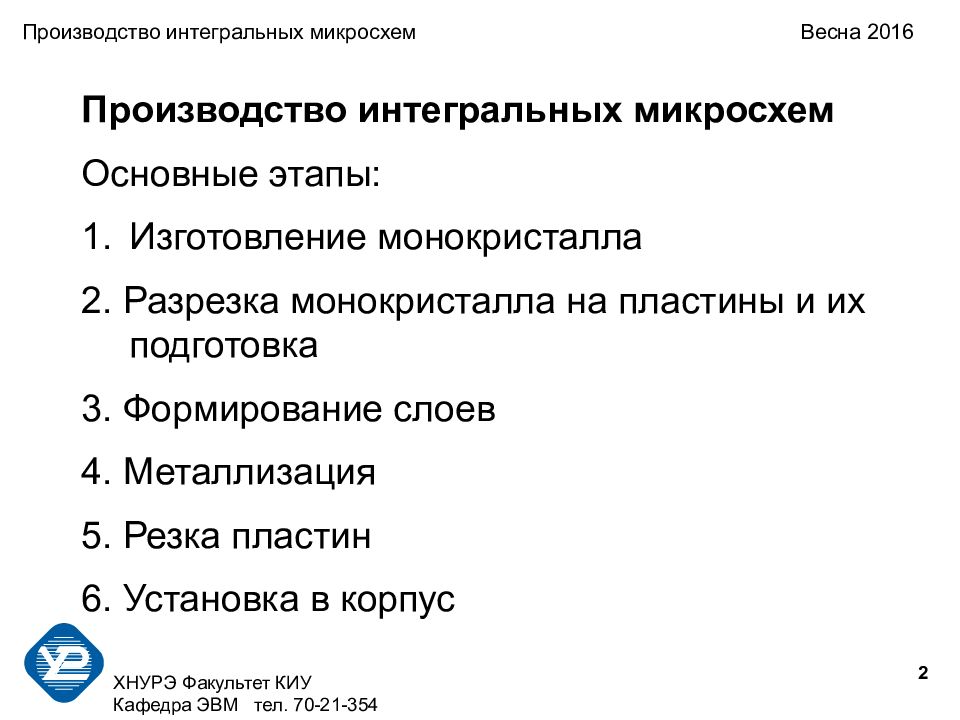 Производство интегральных микросхем

Весна 2016

Производство интегральных микросхем

Основные этапы:

1. Изготовление монокристалла

2. Разрезка монокристалла на пластины и их подготовка

3. Формирование слоев

4. Металлизация

5. Резка пластин

6. Установка в корпус

ХНУРЭ Факультет КИУ
Кафедра ЭВМ тел. 70-21-354

2